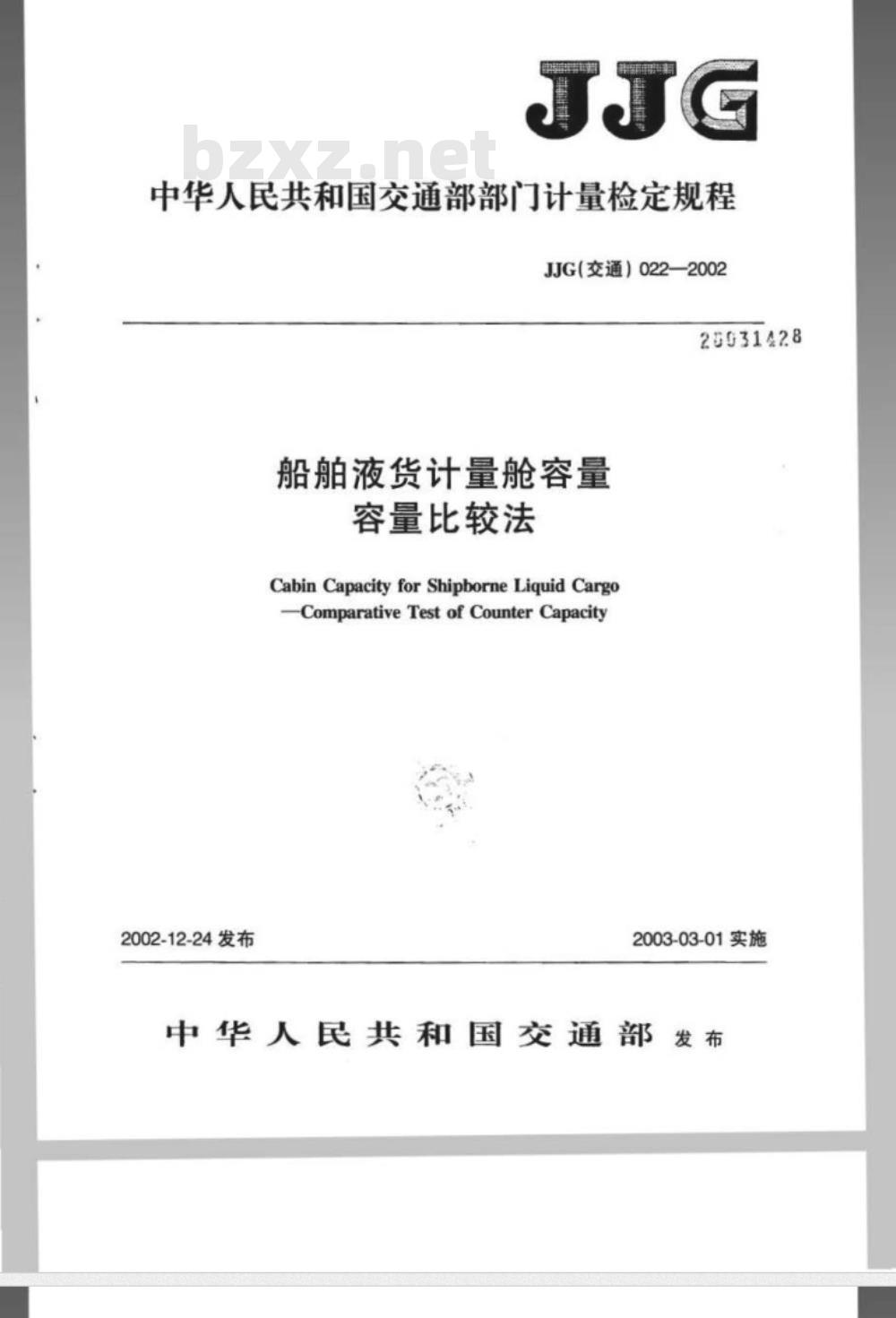 JJG

bzxz.net

中华人民共和国交通部部门计量检定规程

JJG(交通) 022—2002

20031428

船舶液货计量舱容量
容量比较法

Cabin Capacity for Shipborne Liquid Cargo
—Comparative Test of Counter Capacity

2002-12-24 发布

2003-03-01 实施

中华人民共和国交通部 发布